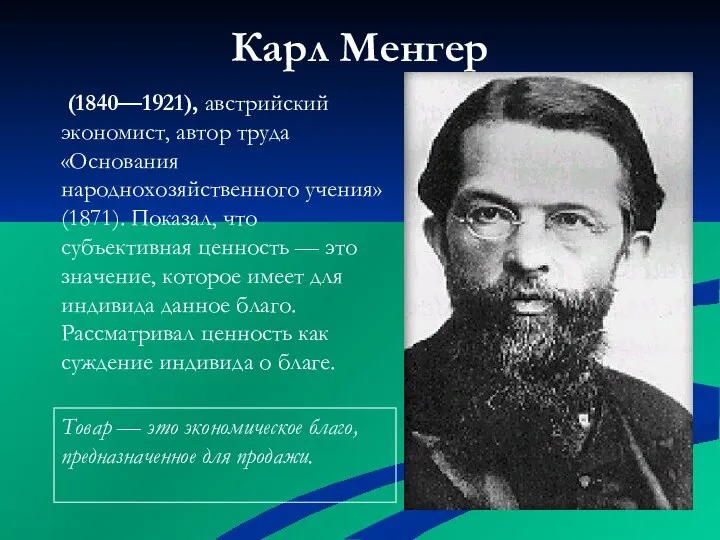 Карл Менгер

(1840—1921), австрийский экономист, автор труда «Основания народнохозяйственного учения» (1871). Показал, что субъективная ценность — это значение, которое имеет для индивида данное благо. Рассматривал ценность как суждение индивида о благе.

Товар — это экономическое благо, предназначенное для продажи.